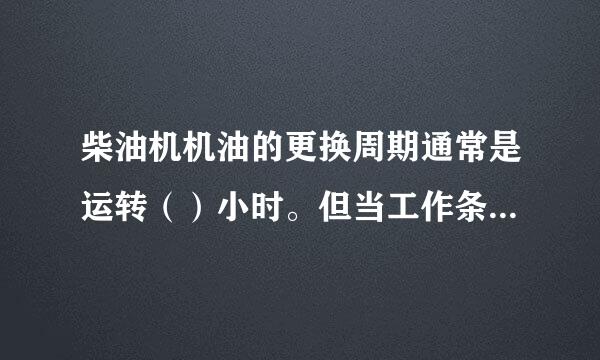 柴油机机油的更换周期通常是运转（ ）小时。但当工作条...